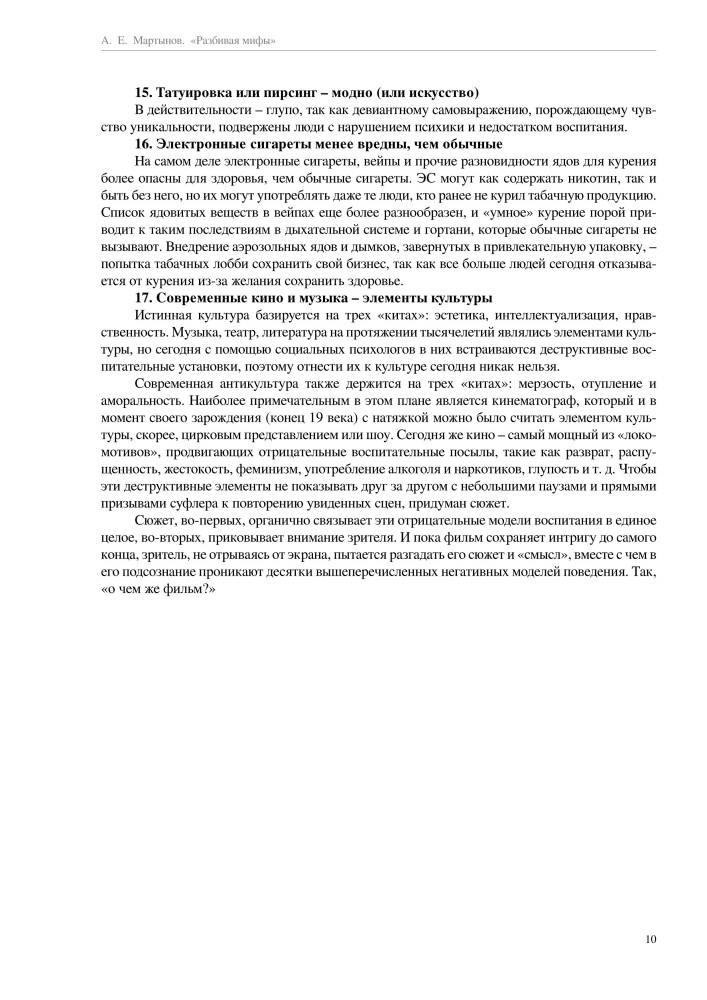 А. Е. Мартынов. «Разбивая мифы»

**15. Татуировка или пирсинг – модно (или искусство)**

В действительности – глупо, так как девиантному самовыражению, порождающему чувство уникальности, подвержены люди с нарушением психики и недостатком воспитания.

**16. Электронные сигареты менее вредны, чем обычные**

На самом деле электронные сигареты, вейпы и прочие разновидности ядов для курения более опасны для здоровья, чем обычные сигареты. ЭС могут как содержать никотин, так и быть без него, но их могут употреблять даже те люди, кто ранее не курил табачную продукцию. Список ядовитых веществ в вейпах еще более разнообразен, и «умное» курение порой приводит к таким последствиям в дыхательной системе и гортани, которые обычные сигареты не вызывают. Внедрение аэрозольных ядов и дымков, завернутых в привлекательную упаковку, – попытка табачных лобби сохранить свой бизнес, так как все больше людей сегодня отказывается от курения из-за желания сохранить здоровье.

**17. Современные кино и музыка – элементы культуры**

Истинная культура базируется на трех «китах»: эстетика, интеллектуализация, нравственность. Музыка, театр, литература на протяжении тысячелетий являлись элементами культуры, но сегодня с помощью социальных психологов в них встраиваются деструктивные воспитательные установки, поэтому отнести их к культуре сегодня никак нельзя.

Современная антикультура также держится на трех «китах»: мерзость, отупление и аморальность. Наиболее примечательным в этом плане является кинематограф, который и в момент своего зарождения (конец 19 века) с натяжкой можно было считать элементом культуры, скорее, цирковым представлением или шоу. Сегодня же кино – самый мощный из «локомотивов», продвигающих отрицательные воспитательные посылы, такие как разврат, распущенность, жестокость, феминизм, употребление алкоголя и наркотиков, глупость и т. д. Чтобы эти деструктивные элементы не показывать друг за другом с небольшими паузами и прямыми призывами суфлера к повторению увиденных сцен, придуман сюжет.

Сюжет, во-первых, органично связывает эти отрицательные модели воспитания в единое целое, во-вторых, приковывает внимание зрителя. И пока фильм сохраняет интригу до самого конца, зритель, не отрываясь от экрана, пытается разгадать его сюжет и «смысл», вместе с чем в его подсознание проникают десятки вышеперечисленных негативных моделей поведения. Так, «о чем же фильм?»

10